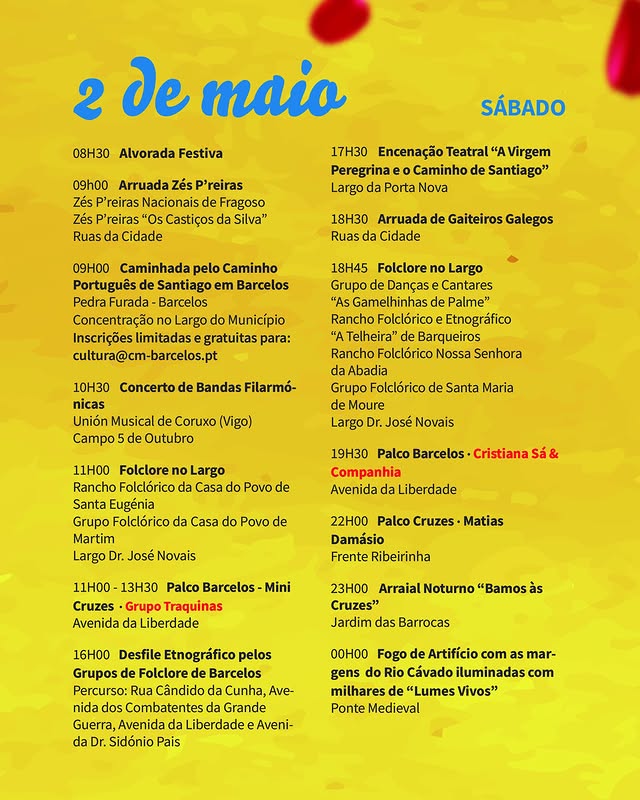 2 de maio

SÁBADO

08H30 Alvorada Festiva

09h00 Arruada Zés P'reiras
Zés P'reiras Nacionais de Fragoso
Zés P'reiras "Os Castiços da Silva"
Ruas da Cidade

09H00 Caminhada pelo Caminho Português de Santiago em Barcelos
Pedra Furada - Barcelos
Concentração no Largo do Município
Inscrições limitadas e gratuitas para: cultura@cm-barcelos.pt

10H30 Concerto de Bandas Filarmónicas
Unión Musical de Coruxo (Vigo)
Campo 5 de Outubro

11H00 Folclore no Largo
Rancho Folclórico da Casa do Povo de Santa Eugénia
Grupo Folclórico da Casa do Povo de Martim
Largo Dr. José Novais

11H00 - 13H30 Palco Barcelos - Mini Cruzes · Grupo Traquinas
Avenida da Liberdade

16H00 Desfile Etnográfico pelos Grupos de Folclore de Barcelos
Percurso: Rua Cândido da Cunha, Avenida dos Combatentes da Grande Guerra, Avenida da Liberdade e Avenida Dr. Sidónio Pais

17H30 Encenação Teatral "A Virgem Peregrina e o Caminho de Santiago"
Largo da Porta Nova

18H30 Arruada de Gaiteiros Galegos
Ruas da Cidade

18H45 Folclore no Largo
Grupo de Danças e Cantares "As Gamelhinhas de Palme"
Rancho Folclórico e Etnográfico "A Telheira" de Barqueiros
Rancho Folclórico Nossa Senhora da Abadia
Grupo Folclórico de Santa Maria de Moure
Largo Dr. José Novais

19H30 Palco Barcelos · Cristiana Sá & Companhia
Avenida da Liberdade

22H00 Palco Cruzes · Matias Damásio
Frente Ribeirinha

23H00 Arraial Noturno "Bamos às Cruzes"
Jardim das Barrocas

00H00 Fogo de Artifício com as margens do Rio Cávado iluminadas com milhares de "Lumes Vivos"
Ponte Medieval